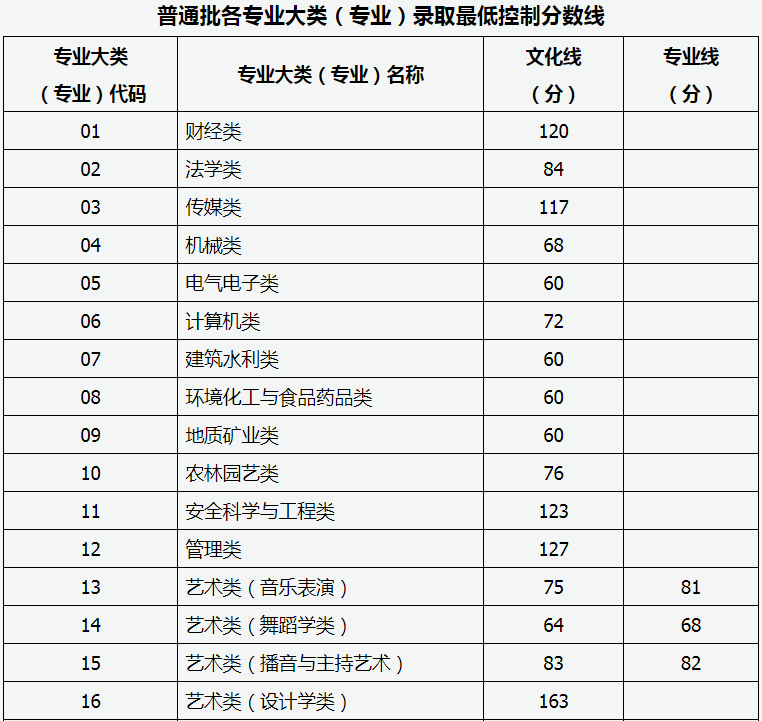 普通批各专业大类（专业）录取最低控制分数线

| 专业大类（专业）代码 | 专业大类（专业）名称 | 文化线（分） | 专业线（分） |
|---|---|---|---|
| 01 | 财经类 | 120 | |
| 02 | 法学类 | 84 | |
| 03 | 传媒类 | 117 | |
| 04 | 机械类 | 68 | |
| 05 | 电气电子类 | 60 | |
| 06 | 计算机类 | 72 | |
| 07 | 建筑水利类 | 60 | |
| 08 | 环境化工与食品药品类 | 60 | |
| 09 | 地质矿业类 | 60 | |
| 10 | 农林园艺类 | 76 | |
| 11 | 安全科学与工程类 | 123 | |
| 12 | 管理类 | 127 | |
| 13 | 艺术类（音乐表演） | 75 | 81 |
| 14 | 艺术类（舞蹈学类） | 64 | 68 |
| 15 | 艺术类（播音与主持艺术） | 83 | 82 |
| 16 | 艺术类（设计学类） | 163 | |